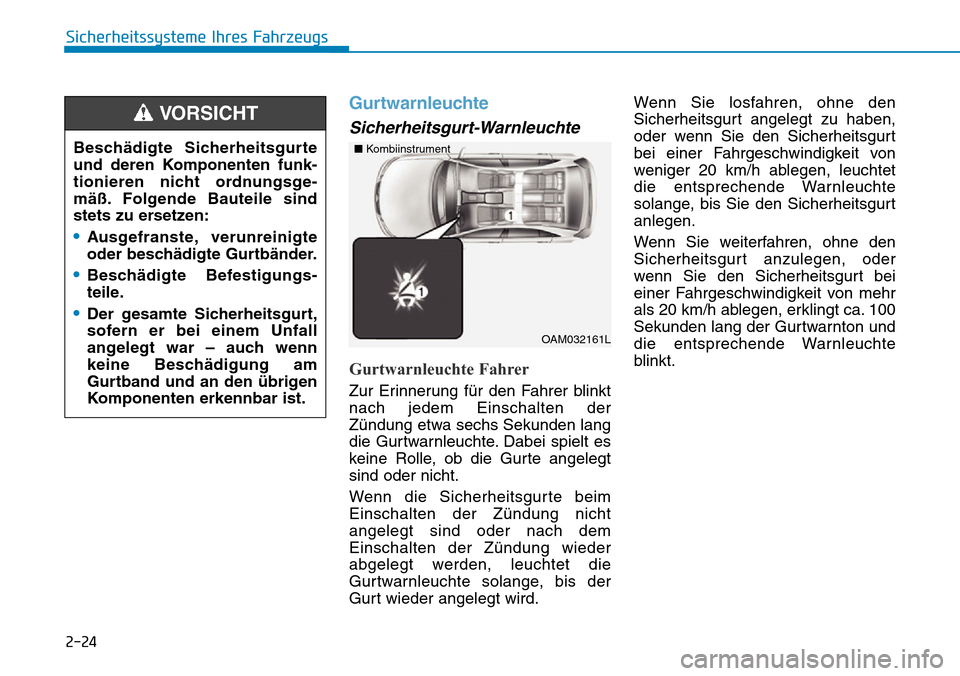 Sicherheitssysteme Ihres Fahrzeugs

VORSICHT

Beschädigte Sicherheitsgurte und deren Komponenten funktionieren nicht ordnungsgemäß. Folgende Bauteile sind stets zu ersetzen:

• Ausgefranste, verunreinigte oder beschädigte Gurtbänder.
• Beschädigte Befestigungsteile.
• Der gesamte Sicherheitsgurt, sofern er bei einem Unfall angelegt war – auch wenn keine Beschädigung am Gurtband und an den übrigen Komponenten erkennbar ist.

Gurtwarnleuchte

Sicherheitsgurt-Warnleuchte

■ Kombiinstrument

1

1

OAM032161L

Gurtwarnleuchte Fahrer

Zur Erinnerung für den Fahrer blinkt nach jedem Einschalten der Zündung etwa sechs Sekunden lang die Gurtwarnleuchte. Dabei spielt es keine Rolle, ob die Gurte angelegt sind oder nicht.

Wenn die Sicherheitsgurte beim Einschalten der Zündung nicht angelegt sind oder nach dem Einschalten der Zündung wieder abgelegt werden, leuchtet die Gurtwarnleuchte solange, bis der Gurt wieder angelegt wird.

Wenn Sie losfahren, ohne den Sicherheitsgurt angelegt zu haben, oder wenn Sie den Sicherheitsgurt bei einer Fahrgeschwindigkeit von weniger 20 km/h ablegen, leuchtet die entsprechende Warnleuchte solange, bis Sie den Sicherheitsgurt anlegen.

Wenn Sie weiterfahren, ohne den Sicherheitsgurt anzulegen, oder wenn Sie den Sicherheitsgurt bei einer Fahrgeschwindigkeit von mehr als 20 km/h ablegen, erklingt ca. 100 Sekunden lang der Gurtwarnton und die entsprechende Warnleuchte blinkt.

2-24

carmanualsonline.info